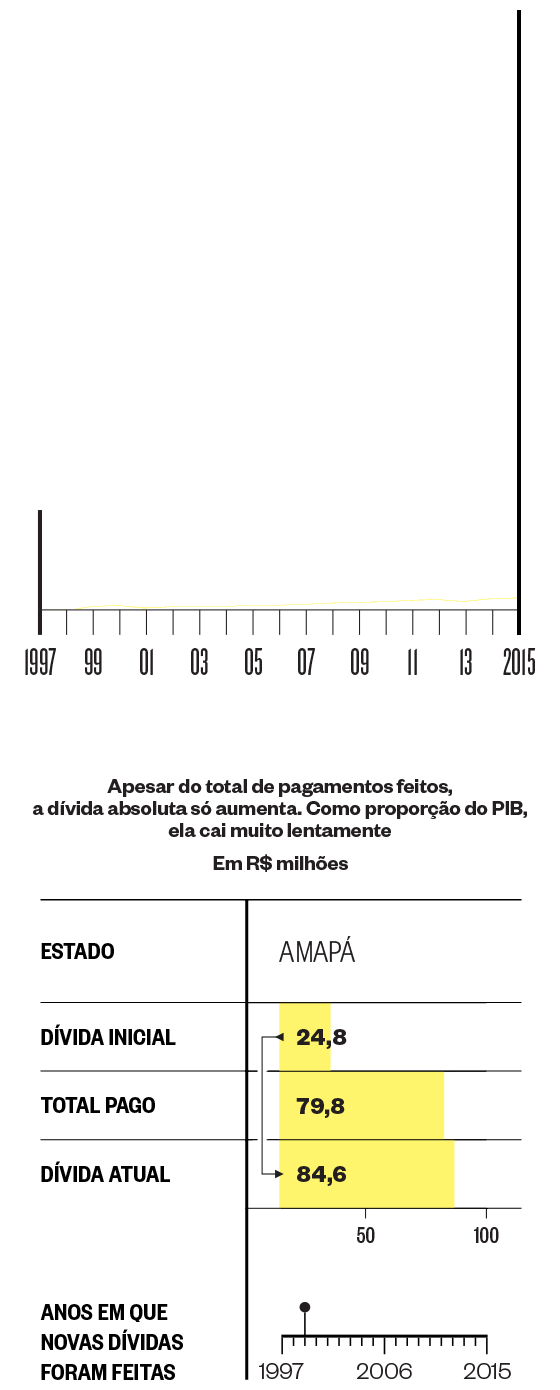 1997 99 01 03 05 07 09 11 13 2015

Apesar do total de pagamentos feitos, a dívida absoluta só aumenta. Como proporção do PIB, ela cai muito lentamente

Em R$ milhões

| ESTADO | AMAPÁ |
|---|---|
| DÍVIDA INICIAL | 24,8 |
| TOTAL PAGO | 79,8 |
| DÍVIDA ATUAL | 84,6 |

50 100

ANOS EM QUE NOVAS DÍVIDAS FORAM FEITAS

1997 2006 2015